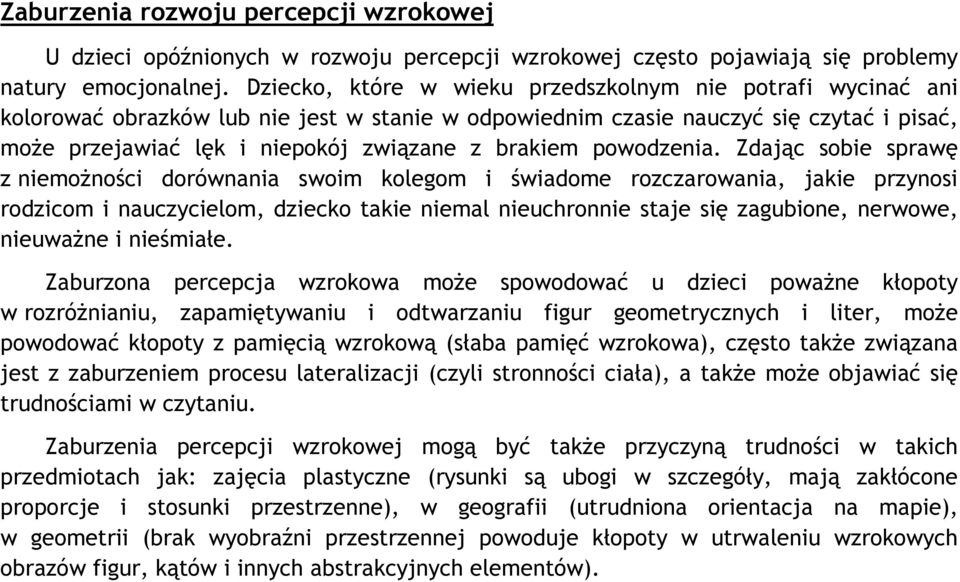 Zaburzenia rozwoju percepcji wzrokowej

U dzieci opóźnionych w rozwoju percepcji wzrokowej często pojawiają się problemy natury emocjonalnej. Dziecko, które w wieku przedszkolnym nie potrafi wycinać ani kolorować obrazków lub nie jest w stanie w odpowiednim czasie nauczyć się czytać i pisać, może przejawiać lęk i niepokój związane z brakiem powodzenia. Zdając sobie sprawę z niemożności dorównania swoim kolegom i świadome rozczarowania, jakie przynosi rodzicom i nauczycielom, dziecko takie niemal nieuchronnie staje się zagubione, nerwowe, nieuważne i nieśmiałe.

Zaburzona percepcja wzrokowa może spowodować u dzieci poważne kłopoty w rozróżnianiu, zapamiętywaniu i odtwarzaniu figur geometrycznych i liter, może powodować kłopoty z pamięcią wzrokową (słaba pamięć wzrokowa), często także związana jest z zaburzeniem procesu lateralizacji (czyli stronności ciała), a także może objawiać się trudnościami w czytaniu.

Zaburzenia percepcji wzrokowej mogą być także przyczyną trudności w takich przedmiotach jak: zajęcia plastyczne (rysunki są ubogi w szczegóły, mają zakłócone proporcje i stosunki przestrzenne), w geografii (utrudniona orientacja na mapie), w geometrii (brak wyobraźni przestrzennej powoduje kłopoty w utrwaleniu wzrokowych obrazów figur, kątów i innych abstrakcyjnych elementów).